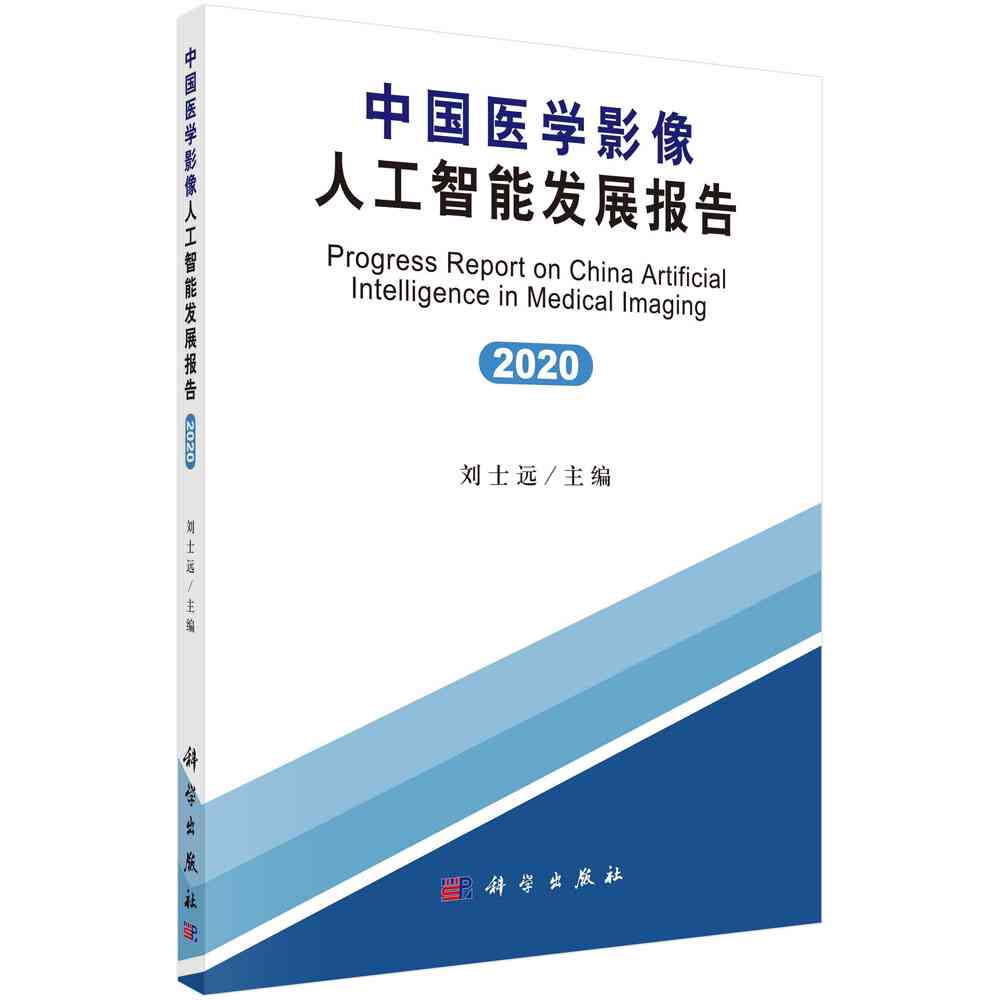 中国医学影像人工智能发展报告 2020

刘士远／主编

科学出版社

中国医学影像
人工智能发展报告

Progress Report on China Artificial Intelligence in Medical Imaging

2020

刘士远／主编

科学出版社